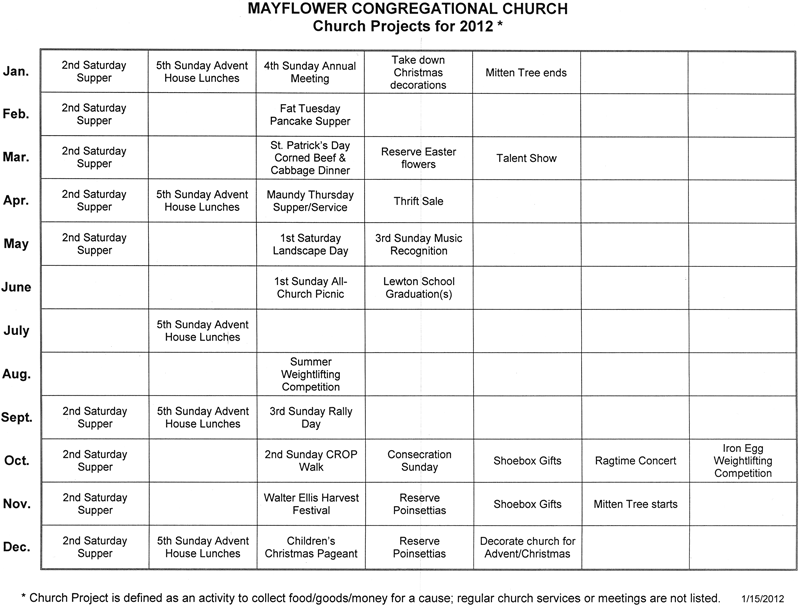 MAYFLOWER CONGREGATIONAL CHURCH
Church Projects for 2012 *

| Jan. | 2nd Saturday Supper | 5th Sunday Advent House Lunches | 4th Sunday Annual Meeting | Take down Christmas decorations | Mitten Tree ends | | |
|---|---|---|---|---|---|---|---|
| Feb. | 2nd Saturday Supper | | Fat Tuesday Pancake Supper | | | | |
| Mar. | 2nd Saturday Supper | | St. Patrick's Day Corned Beef & Cabbage Dinner | Reserve Easter flowers | Talent Show | | |
| Apr. | 2nd Saturday Supper | 5th Sunday Advent House Lunches | Maundy Thursday Supper/Service | Thrift Sale | | | |
| May | 2nd Saturday Supper | | 1st Saturday Landscape Day | 3rd Sunday Music Recognition | | | |
| June | | | 1st Sunday All-Church Picnic | Lewton School Graduation(s) | | | |
| July | | 5th Sunday Advent House Lunches | | | | | |
| Aug. | | | Summer Weightlifting Competition | | | | |
| Sept. | 2nd Saturday Supper | 5th Sunday Advent House Lunches | 3rd Sunday Rally Day | | | | |
| Oct. | 2nd Saturday Supper | | 2nd Sunday CROP Walk | Consecration Sunday | Shoebox Gifts | Ragtime Concert | Iron Egg Weightlifting Competition |
| Nov. | 2nd Saturday Supper | | Walter Ellis Harvest Festival | Reserve Poinsettias | Shoebox Gifts | Mitten Tree starts | |
| Dec. | 2nd Saturday Supper | 5th Sunday Advent House Lunches | Children's Christmas Pageant | Reserve Poinsettias | Decorate church for Advent/Christmas | | |

* Church Project is defined as an activity to collect food/goods/money for a cause; regular church services or meetings are not listed. 1/15/2012